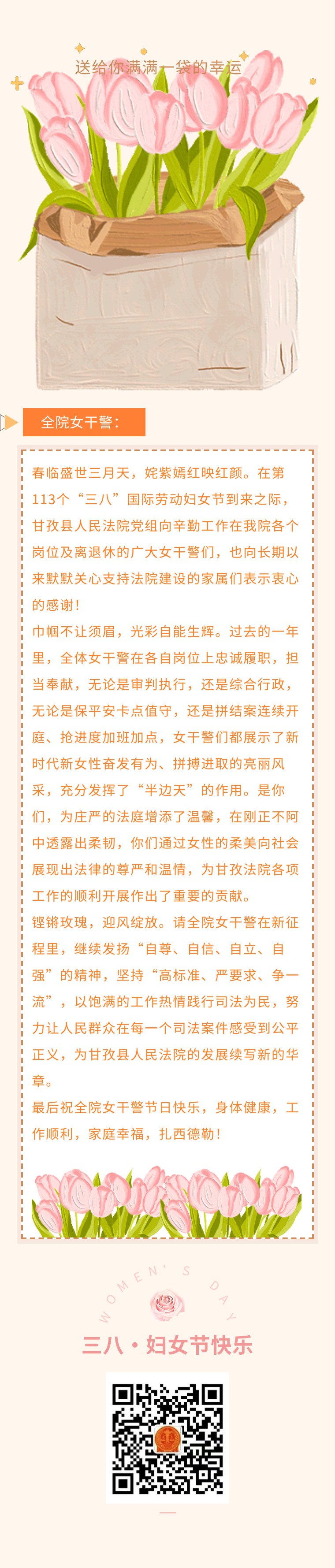 送给你满满一袋的幸运

全院女干警：

春临盛世三月天，姹紫嫣红映红颜。在第113个“三八”国际劳动妇女节到来之际，甘孜县人民法院党组向辛勤工作在我院各个岗位及离退休的广大女干警们，也向长期以来默默关心支持法院建设的家属们表示衷心的感谢！

巾帼不让须眉，光彩自能生辉。过去的一年里，全体女干警在各自岗位上忠诚履职，担当奉献，无论是审判执行，还是综合行政，无论是保平安卡点值守，还是拼结案连续开庭、抢进度加班加点，女干警们都展示了新时代新女性奋发有为、拼搏进取的亮丽风采，充分发挥了“半边天”的作用。是你们，为庄严的法庭增添了温馨，在刚正不阿中透露出柔韧，你们通过女性的柔美向社会展现出法律的尊严和温情，为甘孜法院各项工作的顺利开展作出了重要的贡献。

铿锵玫瑰，迎风绽放。请全院女干警在新征程里，继续发扬“自尊、自信、自立、自强”的精神，坚持“高标准、严要求、争一流”，以饱满的工作热情践行司法为民，努力让人民群众在每一个司法案件感受到公平正义，为甘孜县人民法院的发展续写新的华章。

最后祝全院女干警节日快乐，身体健康，工作顺利，家庭幸福，扎西德勒！

WOMEN'S DAY

三八·妇女节快乐